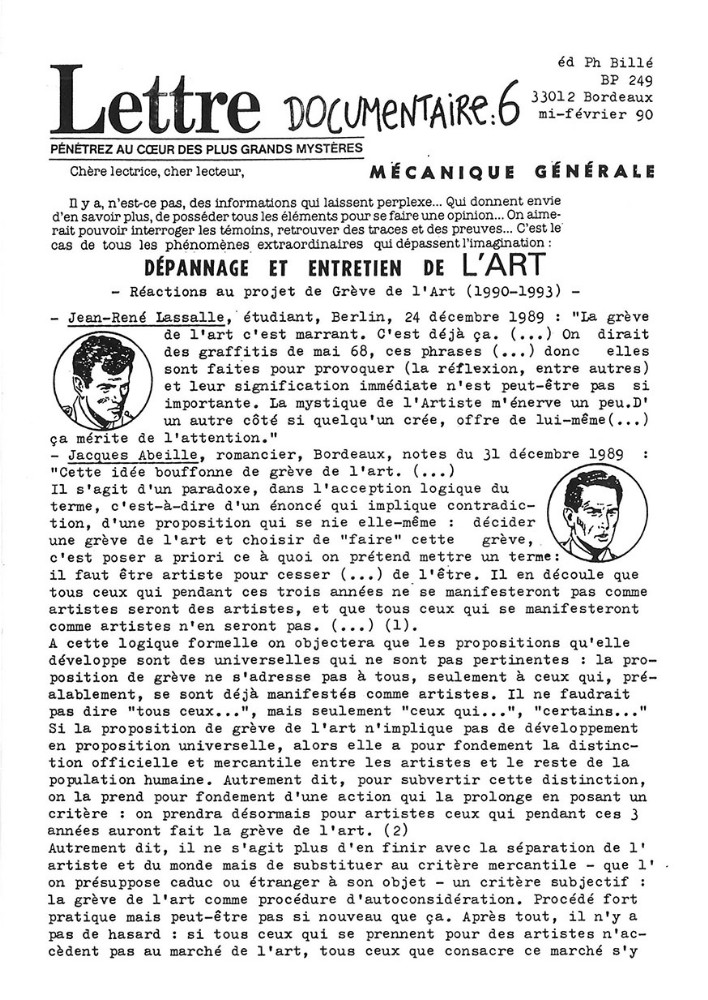 Lettre DOCUMENTAIRE:6

éd Ph Billé
BP 249
33012 Bordeaux
mi-février 90

PÉNÉTREZ AU CŒUR DES PLUS GRANDS MYSTÈRES

Chère lectrice, cher lecteur,

MÉCANIQUE GÉNÉRALE

Il y a, n'est-ce pas, des informations qui laissent perplexe... Qui donnent envie d'en savoir plus, de posséder tous les éléments pour se faire une opinion... On aimerait pouvoir interroger les témoins, retrouver des traces et des preuves... C'est le cas de tous les phénomènes extraordinaires qui dépassent l'imagination :

DÉPANNAGE ET ENTRETIEN DE L'ART

- Réactions au projet de Grève de l'Art (1990-1993) -

- Jean-René Lassalle, étudiant, Berlin, 24 décembre 1989 : "La grève de l'art c'est marrant. C'est déjà ça. (...) On dirait des graffitis de mai 68, ces phrases (...) donc elles sont faites pour provoquer (la réflexion, entre autres) et leur signification immédiate n'est peut-être pas si importante. La mystique de l'Artiste m'énerve un peu.D' un autre côté si quelqu'un crée, offre de lui-même(...) ça mérite de l'attention."

- Jacques Abeille, romancier, Bordeaux, notes du 31 décembre 1989 : "Cette idée bouffonne de grève de l'art. (...)
Il s'agit d'un paradoxe, dans l'acception logique du terme, c'est-à-dire d'un énoncé qui implique contradiction, d'une proposition qui se nie elle-même : décider une grève de l'art et choisir de "faire" cette grève, c'est poser a priori ce à quoi on prétend mettre un terme: il faut être artiste pour cesser (...) de l'être. Il en découle que tous ceux qui pendant ces trois années ne se manifesteront pas comme artistes seront des artistes, et que tous ceux qui se manifesteront comme artistes n'en seront pas. (...) (1).
A cette logique formelle on objectera que les propositions qu'elle développe sont des universelles qui ne sont pas pertinentes : la proposition de grève ne s'adresse pas à tous, seulement à ceux qui, préalablement, se sont déjà manifestés comme artistes. Il ne faudrait pas dire "tous ceux...", mais seulement "ceux qui...", "certains..."
Si la proposition de grève de l'art n'implique pas de développement en proposition universelle, alors elle a pour fondement la distinction officielle et mercantile entre les artistes et le reste de la population humaine. Autrement dit, pour subvertir cette distinction, on la prend pour fondement d'une action qui la prolonge en posant un critère : on prendra désormais pour artistes ceux qui pendant ces 3 années auront fait la grève de l'art. (2)
Autrement dit, il ne s'agit plus d'en finir avec la séparation de l' artiste et du monde mais de substituer au critère mercantile - que l' on présuppose caduc ou étranger à son objet - un critère subjectif : la grève de l'art comme procédure d'autoconsidération. Procédé fort pratique mais peut-être pas si nouveau que ça. Après tout, il n'y a pas de hasard : si tous ceux qui se prennent pour des artistes n'accèdent pas au marché de l'art, tous ceux que consacre ce marché s'y